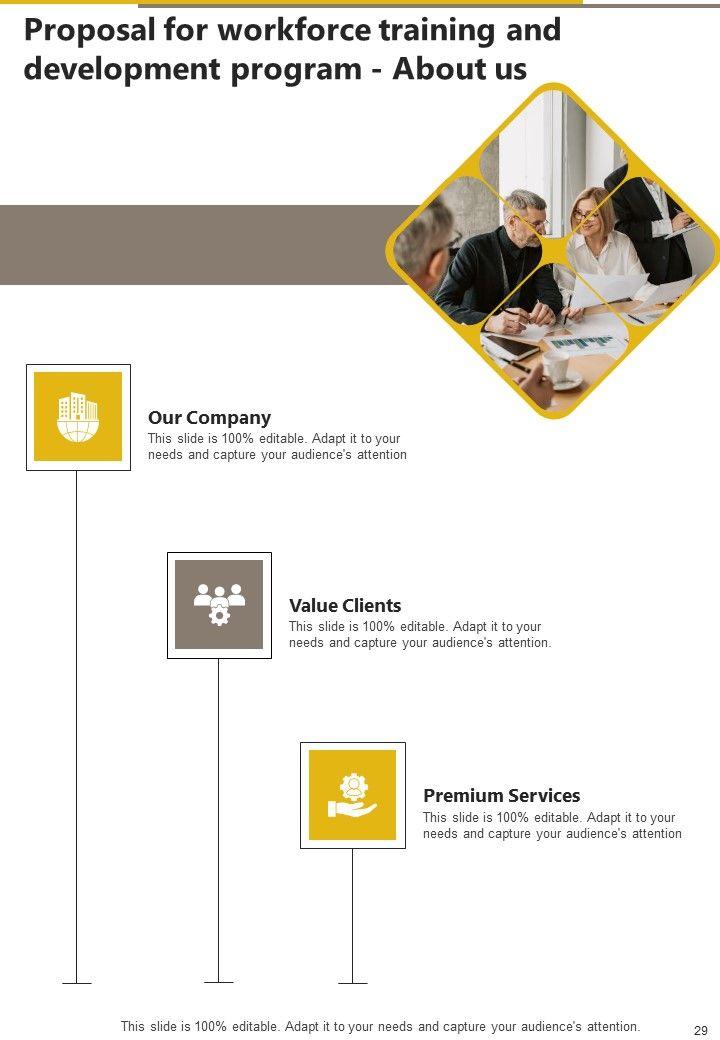 Proposal for workforce training and development program - About us

Our Company
This slide is 100% editable. Adapt it to your needs and capture your audience's attention

Value Clients
This slide is 100% editable. Adapt it to your needs and capture your audience's attention.

Premium Services
This slide is 100% editable. Adapt it to your needs and capture your audience's attention

This slide is 100% editable. Adapt it to your needs and capture your audience's attention.

29